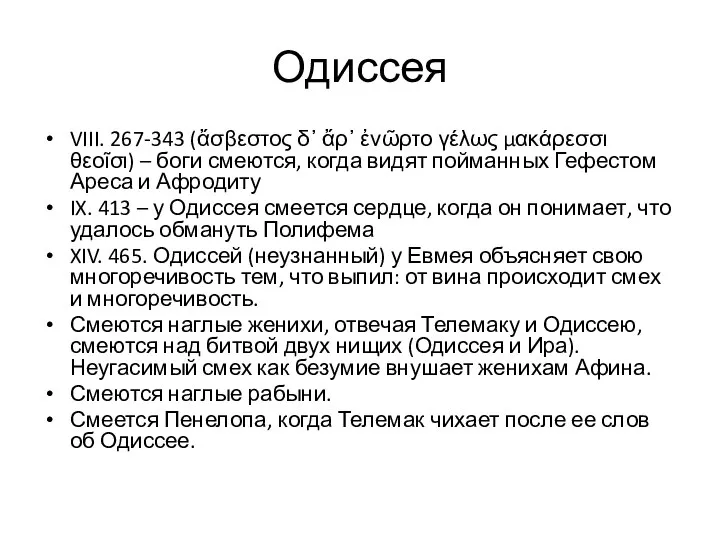 Одиссея

• VIII. 267-343 (ἄσβεστος δ᾽ ἄρ᾽ ἐνῶρτο γέλως μακάρεσσι θεοῖσι) – боги смеются, когда видят пойманных Гефестом Ареса и Афродиту
• IX. 413 – у Одиссея смеется сердце, когда он понимает, что удалось обмануть Полифема
• XIV. 465. Одиссей (неузнанный) у Евмея объясняет свою многоречивость тем, что выпил: от вина происходит смех и многоречивость.
• Смеются наглые женихи, отвечая Телемаку и Одиссею, смеются над битвой двух нищих (Одиссея и Ира). Неугасимый смех как безумие внушает женихам Афина.
• Смеются наглые рабыни.
• Смеется Пенелопа, когда Телемак чихает после ее слов об Одиссее.